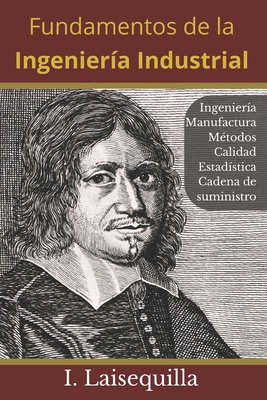 Fundamentos de la
Ingeniería Industrial

Ingeniería
Manufactura
Métodos
Calidad
Estadística
Cadena de suministro

I. Laisequilla